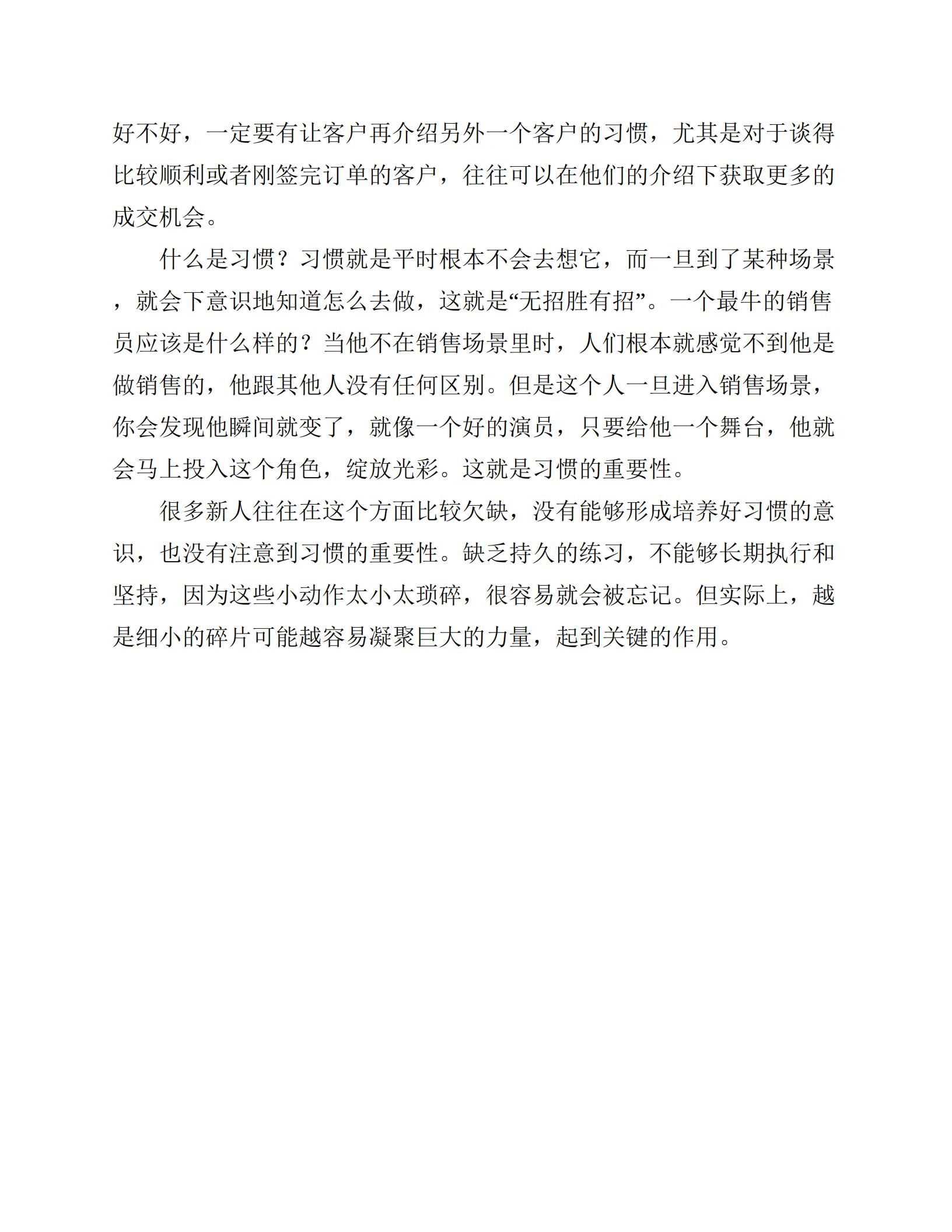 好不好，一定要有让客户再介绍另外一个客户的习惯，尤其是对于谈得比较顺利或者刚签完订单的客户，往往可以在他们的介绍下获取更多的成交机会。

什么是习惯？习惯就是平时根本不会去想它，而一旦到了某种场景，就会下意识地知道怎么去做，这就是“无招胜有招”。一个最牛的销售员应该是什么样的？当他不在销售场景里时，人们根本就感觉不到他是做销售的，他跟其他人没有任何区别。但是这个人一旦进入销售场景，你会发现他瞬间就变了，就像一个好的演员，只要给他一个舞台，他就会马上投入这个角色，绽放光彩。这就是习惯的重要性。

很多新人往往在这个方面比较欠缺，没有能够形成培养好习惯的意识，也没有注意到习惯的重要性。缺乏持久的练习，不能够长期执行和坚持，因为这些小动作太小太琐碎，很容易就会被忘记。但实际上，越是细小的碎片可能越容易凝聚巨大的力量，起到关键的作用。